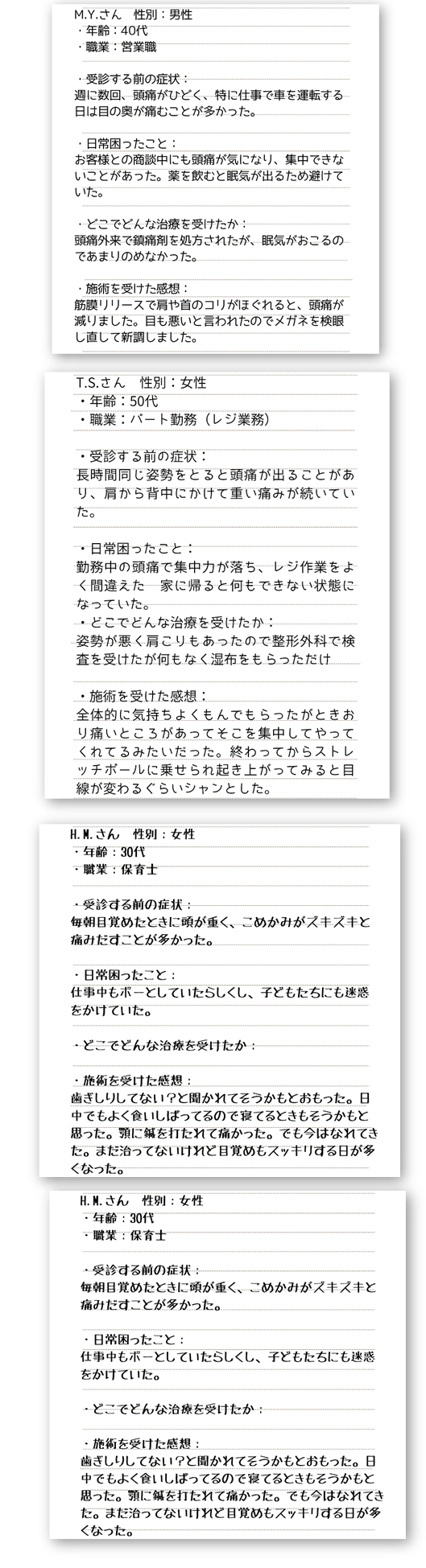 M.Y.さん　性別：男性
・年齢：40代
・職業：営業職

・受診する前の症状：
週に数回、頭痛がひどく、特に仕事で車を運転する日は目の奥が痛むことが多かった。

・日常困ったこと：
お客様との商談中にも頭痛が気になり、集中できないことがあった。薬を飲むと眠気が出るため避けていた。

・どこでどんな治療を受けたか：
頭痛外来で鎮痛剤を処方されたが、眠気がおこるのであまりのめなかった。

・施術を受けた感想：
筋膜リリースで肩や首のコリがほぐれると、頭痛が減りました。目も悪いと言われたのでメガネを検眼し直して新調しました。

T.S.さん　性別：女性
・年齢：50代
・職業：パート勤務（レジ業務）

・受診する前の症状：
長時間同じ姿勢をとると頭痛が出ることがあり、肩から背中にかけて重い痛みが続いていた。

・日常困ったこと：
勤務中の頭痛で集中力が落ち、レジ作業をよく間違えた　家に帰ると何もできない状態になっていた。
・どこでどんな治療を受けたか：
姿勢が悪く肩こりもあったので整形外科で検査を受けたが何もなく湿布をもらっただけ

・施術を受けた感想：
全体的に気持ちよくもんでもらったがときおり痛いところがあってそこを集中してやってくれてるみたいだった。終わってからストレッチボールに乗せられ起き上がってみると目線が変わるぐらいシャンとした。

H.M.さん　性別：女性
・年齢：30代
・職業：保育士

・受診する前の症状：
毎朝目覚めたときに頭が重く、こめかみがズキズキと痛みだすことが多かった。

・日常困ったこと：
仕事中もボーとしていたらしくし、子どもたちにも迷惑をかけていた。

・どこでどんな治療を受けたか：

・施術を受けた感想：
歯ぎしりしてない?と聞かれてそうかもとおもった。日中でもよく食いしばってるので寝てるときもそうかもと思った。顎に鍼を打たれて痛かった。でも今はなれてきた。まだ治ってないけれど目覚めもスッキリする日が多くなった。

H.M.さん　性別：女性
・年齢：30代
・職業：保育士

・受診する前の症状：
毎朝目覚めたときに頭が重く、こめかみがズキズキと痛みだすことが多かった。

・日常困ったこと：
仕事中もボーとしていたらしくし、子どもたちにも迷惑をかけていた。

・どこでどんな治療を受けたか：

・施術を受けた感想：
歯ぎしりしてない?と聞かれてそうかもとおもった。日中でもよく食いしばってるので寝てるときもそうかもと思った。顎に鍼を打たれて痛かった。でも今はなれてきた。まだ治ってないけれど目覚めもスッキリする日が多くなった。